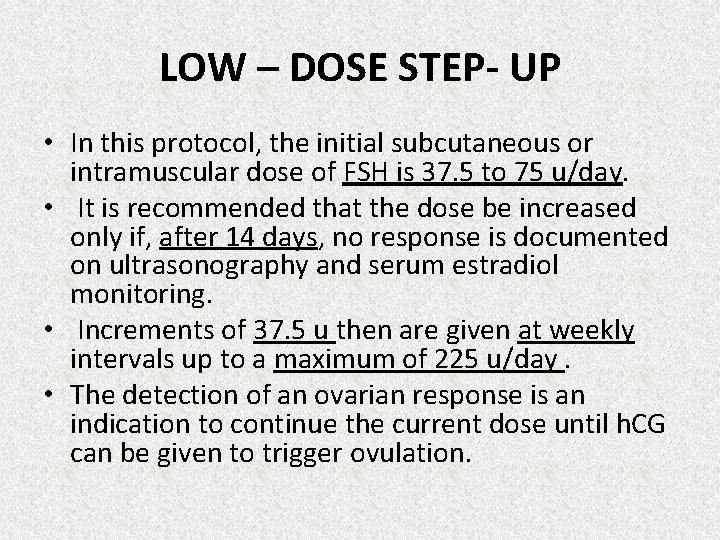 LOW – DOSE STEP- UP

• In this protocol, the initial subcutaneous or intramuscular dose of FSH is 37.5 to 75 u/day.

• It is recommended that the dose be increased only if, after 14 days, no response is documented on ultrasonography and serum estradiol monitoring.

• Increments of 37.5 u then are given at weekly intervals up to a maximum of 225 u/day .

• The detection of an ovarian response is an indication to continue the current dose until hCG can be given to trigger ovulation.